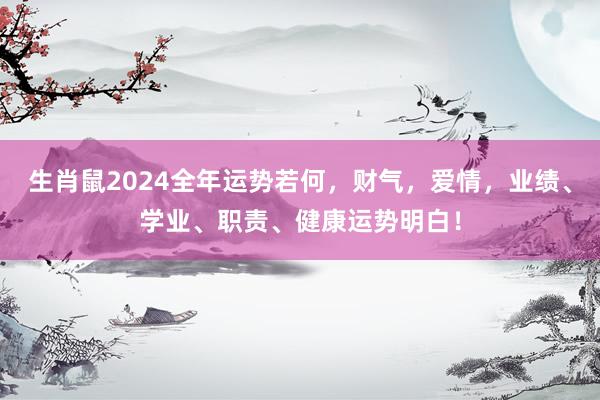 生肖鼠2024全年运势若何，财气，爱情，业绩、学业、职责、健康运势明白！